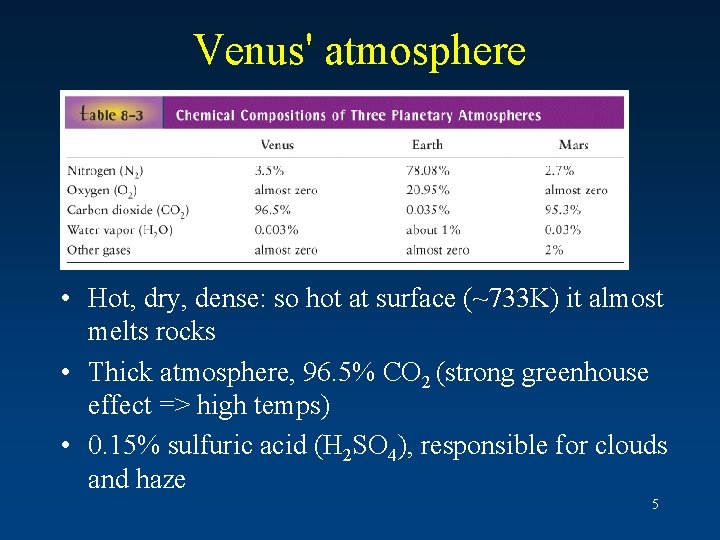 Venus' atmosphere

table 8-3 Chemical Compositions of Three Planetary Atmospheres

| | Venus | Earth | Mars |
|---|---|---|---|
| Nitrogen ($N_2$) | 3.5% | 78.08% | 2.7% |
| Oxygen ($O_2$) | almost zero | 20.95% | almost zero |
| Carbon dioxide ($CO_2$) | 96.5% | 0.035% | 95.3% |
| Water vapor ($H_2O$) | 0.003% | about 1% | 0.03% |
| Other gases | almost zero | almost zero | 2% |

• Hot, dry, dense: so hot at surface (~733K) it almost melts rocks

• Thick atmosphere, 96.5% $CO_2$ (strong greenhouse effect => high temps)

• 0.15% sulfuric acid ($H_2SO_4$), responsible for clouds and haze

5